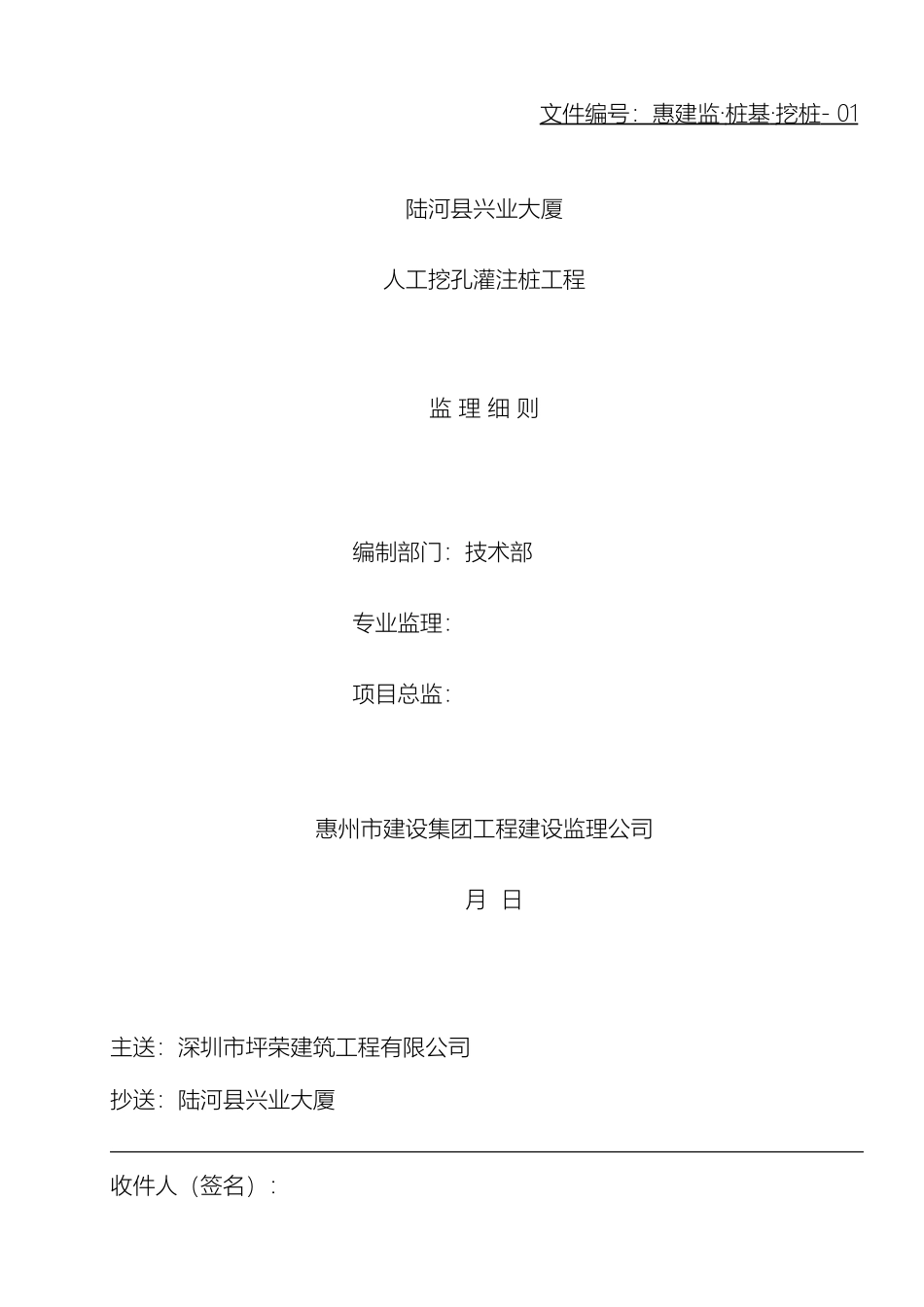 文件编号：惠建监·桩基·挖桩- 01

陆河县兴业大厦

人工挖孔灌注桩工程

监 理 细 则

编制部门：技术部

专业监理：

项目总监：

惠州市建设集团工程建设监理公司

月 日

主送：深圳市坪荣建筑工程有限公司

抄送：陆河县兴业大厦

收件人（签名）：